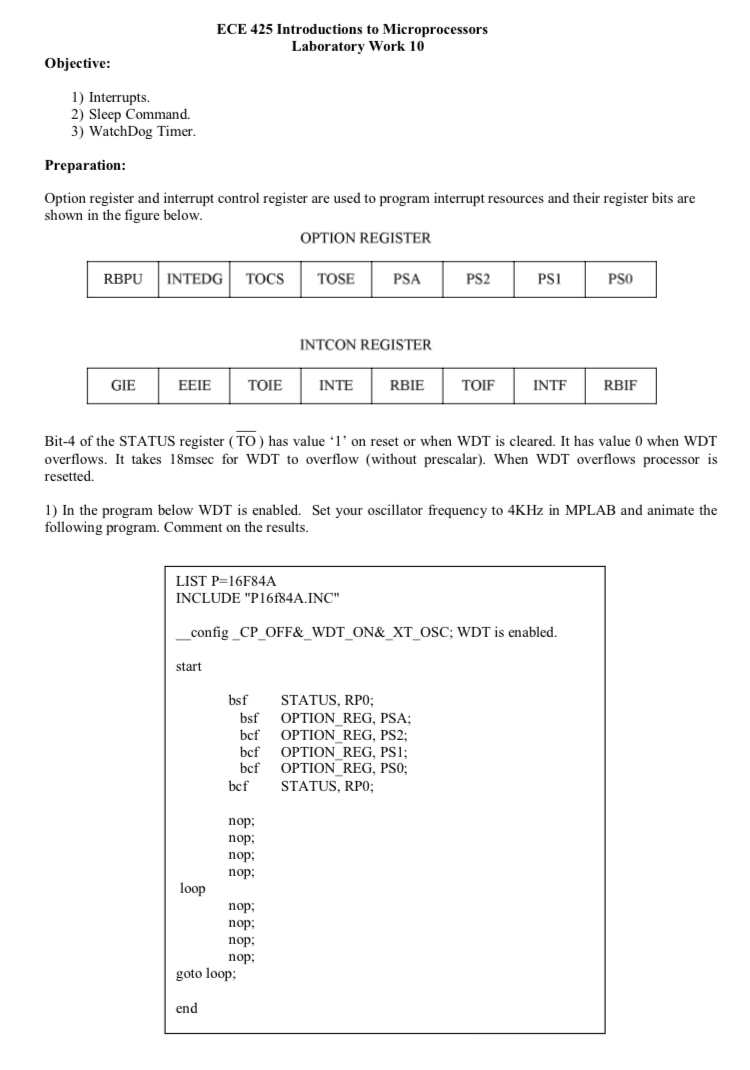 ECE 425 Introductions to Microprocessors
Laboratory Work 10

Objective:

1) Interrupts.
2) Sleep Command.
3) WatchDog Timer.

Preparation:

Option register and interrupt control register are used to program interrupt resources and their register bits are shown in the figure below.

OPTION REGISTER

| RBPU | INTEDG | TOCS | TOSE | PSA | PS2 | PS1 | PS0 |
|---|---|---|---|---|---|---|---|

INTCON REGISTER

| GIE | EEIE | TOIE | INTE | RBIE | TOIF | INTF | RBIF |
|---|---|---|---|---|---|---|---|

Bit-4 of the STATUS register ($\overline{TO}$) has value '1' on reset or when WDT is cleared. It has value 0 when WDT overflows. It takes 18msec for WDT to overflow (without prescalar). When WDT overflows processor is resetted.

1) In the program below WDT is enabled. Set your oscillator frequency to 4KHz in MPLAB and animate the following program. Comment on the results.

LIST P=16F84A
INCLUDE "P16f84A.INC"

__config _CP_OFF&_WDT_ON&_XT_OSC; WDT is enabled.

start

bsf STATUS, RP0;
bsf OPTION_REG, PSA;
bcf OPTION_REG, PS2;
bcf OPTION_REG, PS1;
bcf OPTION_REG, PS0;
bcf STATUS, RP0;

nop;
nop;
nop;
nop;
loop
nop;
nop;
nop;
nop;
goto loop;

end